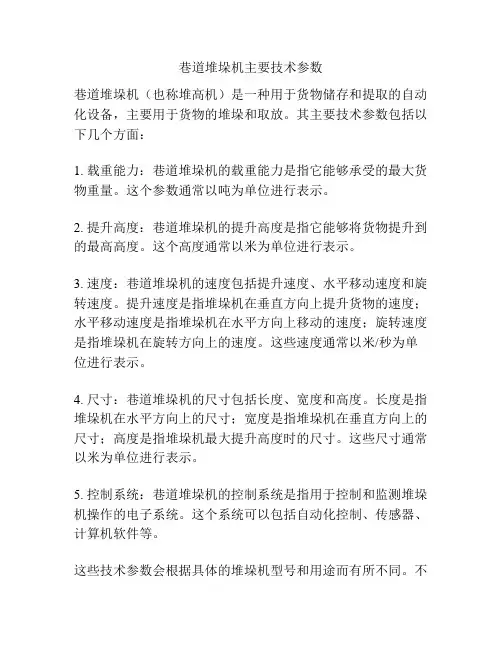 巷道堆垛机主要技术参数

巷道堆垛机（也称堆高机）是一种用于货物储存和提取的自动化设备，主要用于货物的堆垛和取放。其主要技术参数包括以下几个方面：

1. 载重能力：巷道堆垛机的载重能力是指它能够承受的最大货物重量。这个参数通常以吨为单位进行表示。

2. 提升高度：巷道堆垛机的提升高度是指它能够将货物提升到的最高高度。这个高度通常以米为单位进行表示。

3. 速度：巷道堆垛机的速度包括提升速度、水平移动速度和旋转速度。提升速度是指堆垛机在垂直方向上提升货物的速度；水平移动速度是指堆垛机在水平方向上移动的速度；旋转速度是指堆垛机在旋转方向上的速度。这些速度通常以米/秒为单位进行表示。

4. 尺寸：巷道堆垛机的尺寸包括长度、宽度和高度。长度是指堆垛机在水平方向上的尺寸；宽度是指堆垛机在垂直方向上的尺寸；高度是指堆垛机最大提升高度时的尺寸。这些尺寸通常以米为单位进行表示。

5. 控制系统：巷道堆垛机的控制系统是指用于控制和监测堆垛机操作的电子系统。这个系统可以包括自动化控制、传感器、计算机软件等。

这些技术参数会根据具体的堆垛机型号和用途而有所不同。不